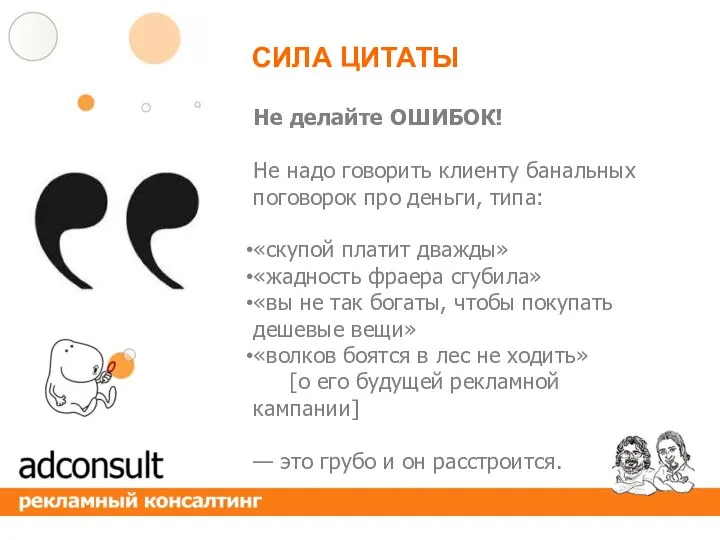 СИЛА ЦИТАТЫ

Не делайте ОШИБОК!

Не надо говорить клиенту банальных поговорок про деньги, типа:

•«скупой платит дважды»
•«жадность фраера сгубила»
•«вы не так богаты, чтобы покупать дешевые вещи»
•«волков боятся в лес не ходить» [о его будущей рекламной кампании]

— это грубо и он расстроится.

adconsult
рекламный консалтинг